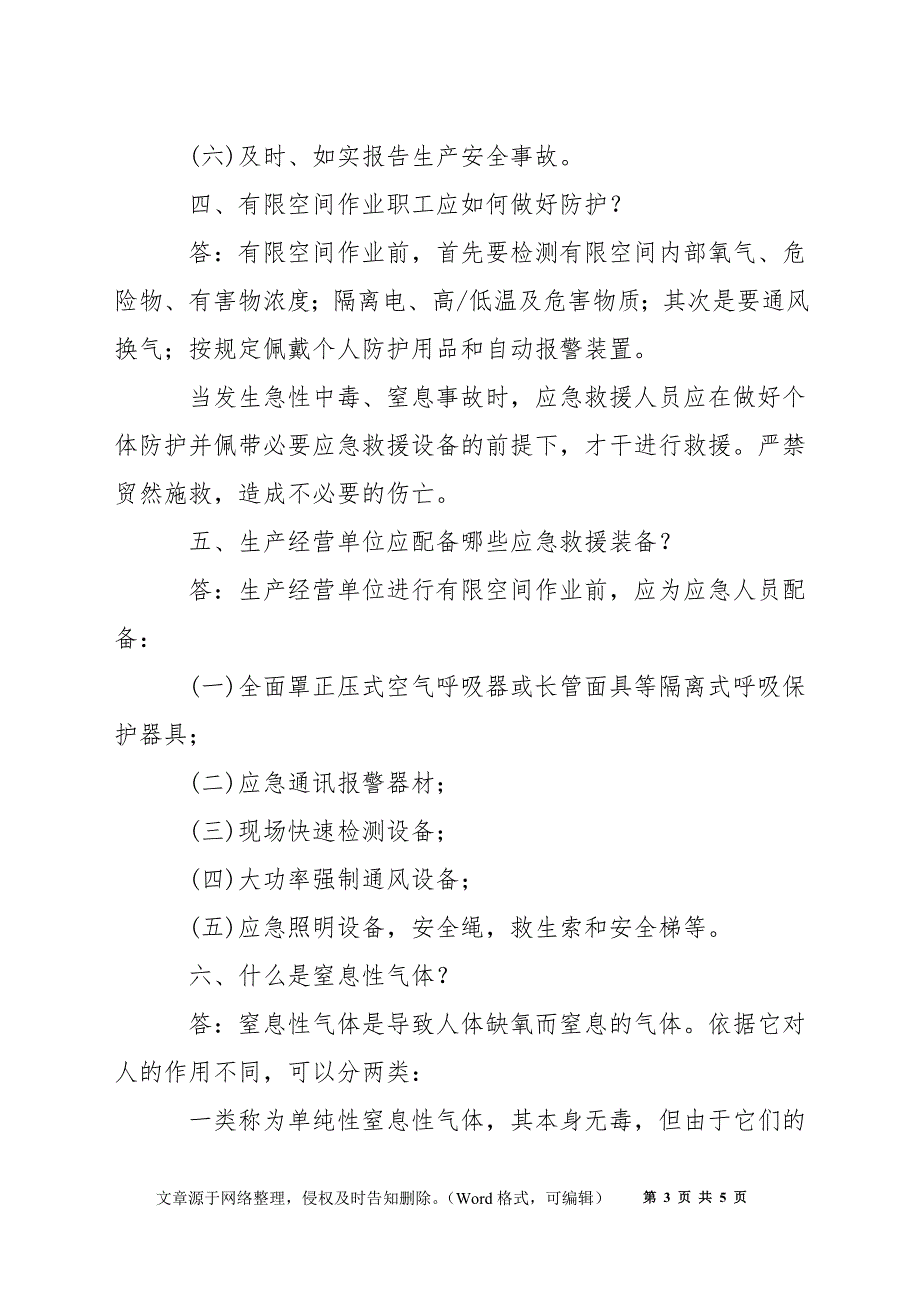 (六)及时、如实报告生产安全事故。

四、有限空间作业职工应如何做好防护？

答：有限空间作业前，首先要检测有限空间内部氧气、危险物、有害物浓度；隔离电、高/低温及危害物质；其次是要通风换气；按规定佩戴个人防护用品和自动报警装置。

当发生急性中毒、窒息事故时，应急救援人员应在做好个体防护并佩带必要应急救援设备的前提下，才干进行救援。严禁贸然施救，造成不必要的伤亡。

五、生产经营单位应配备哪些应急救援装备？

答：生产经营单位进行有限空间作业前，应为应急人员配备：

(一)全面罩正压式空气呼吸器或长管面具等隔离式呼吸保护器具；

(二)应急通讯报警器材；

(三)现场快速检测设备；

(四)大功率强制通风设备；

(五)应急照明设备，安全绳，救生索和安全梯等。

六、什么是窒息性气体？

答：窒息性气体是导致人体缺氧而窒息的气体。依据它对人的作用不同，可以分两类：

一类称为单纯性窒息性气体，其本身无毒，但由于它们的

文章源于网络整理，侵权及时告知删除。(Word 格式，可编辑)　第 3 页 共 5 页